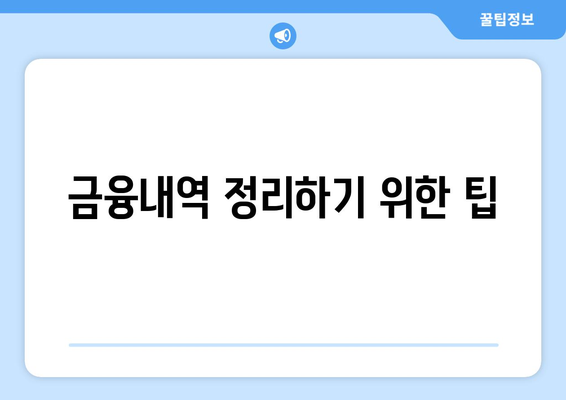 꿀팁정보

금융내역 정리하기 위한 팁